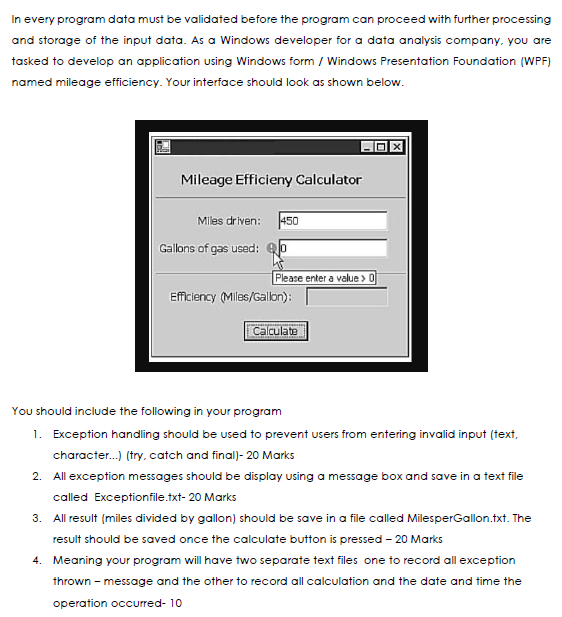 In every program data must be validated before the program can proceed with further processing and storage of the input data. As a Windows developer for a data analysis company, you are tasked to develop an application using Windows form / Windows Presentation Foundation (WPF) named mileage efficiency. Your interface should look as shown below.

Mileage Efficieny Calculator

Miles driven: 450

Gallons of gas used: 0

Please enter a value > 0

Efficiency (Miles/Gallon):

Calculate

You should include the following in your program

1. Exception handling should be used to prevent users from entering invalid input (text, character...) (try, catch and final)- 20 Marks
2. All exception messages should be display using a message box and save in a text file called Exceptionfile.txt- 20 Marks
3. All result (miles divided by gallon) should be save in a file called MilesperGallon.txt. The result should be saved once the calculate button is pressed – 20 Marks
4. Meaning your program will have two separate text files one to record all exception thrown – message and the other to record all calculation and the date and time the operation occurred- 10